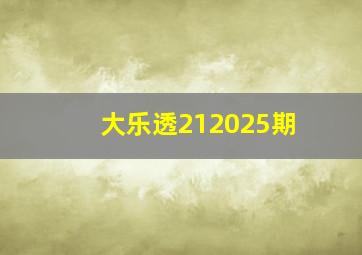 大乐透212025期